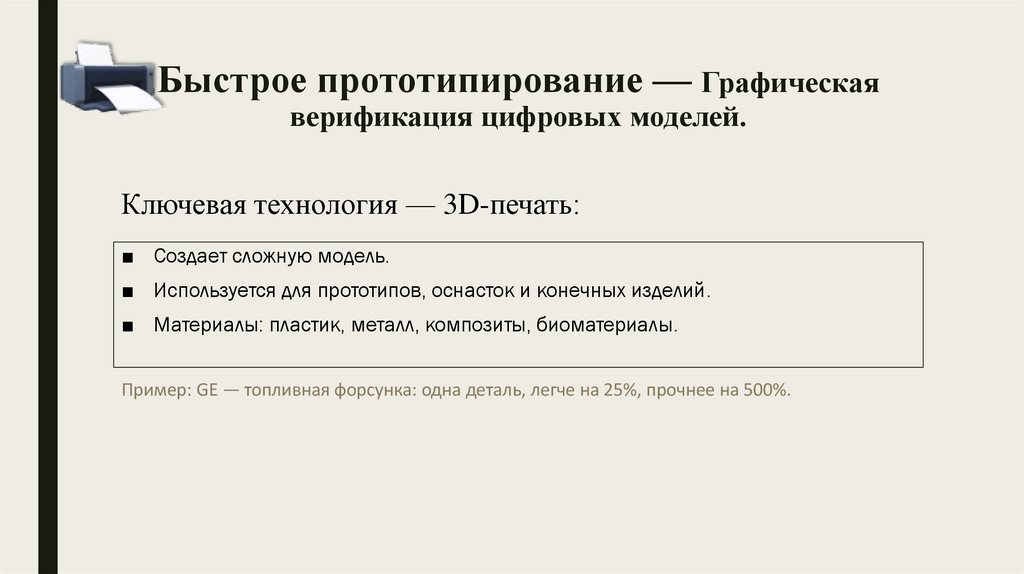 Быстрое прототипирование — Графическая верификация цифровых моделей.

Ключевая технология — 3D-печать:

■ Создает сложную модель.
■ Используется для прототипов, оснасток и конечных изделий.
■ Материалы: пластик, металл, композиты, биоматериалы.

Пример: GE — топливная форсунка: одна деталь, легче на 25%, прочнее на 500%.